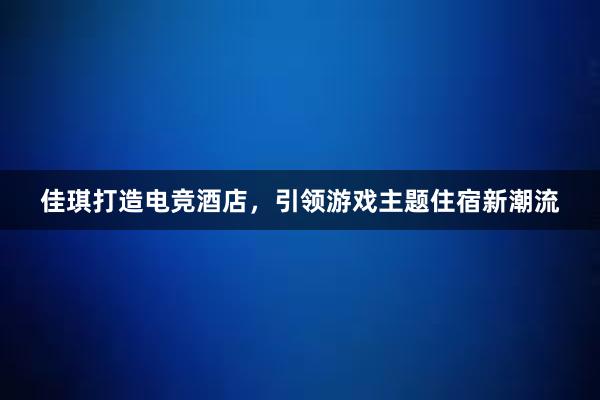 佳琪打造电竞酒店，引领游戏主题住宿新潮流